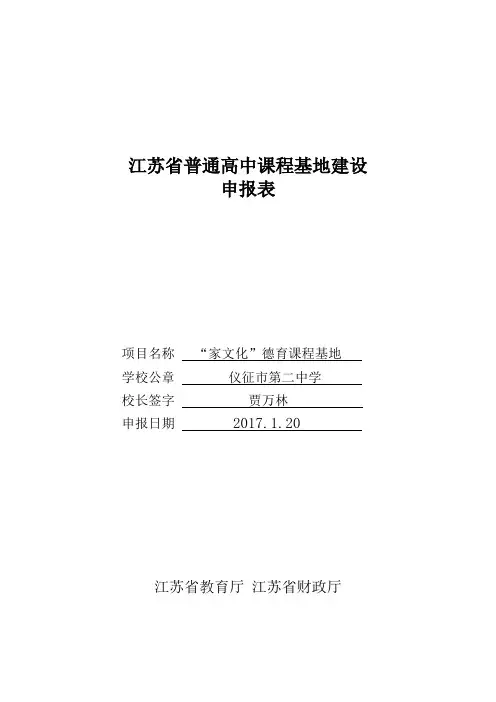 江苏省普通高中课程基地建设
申报表

项目名称 “家文化”德育课程基地
学校公章 仪征市第二中学
校长签字 贾万林
申报日期 2017.1.20

江苏省教育厅 江苏省财政厅